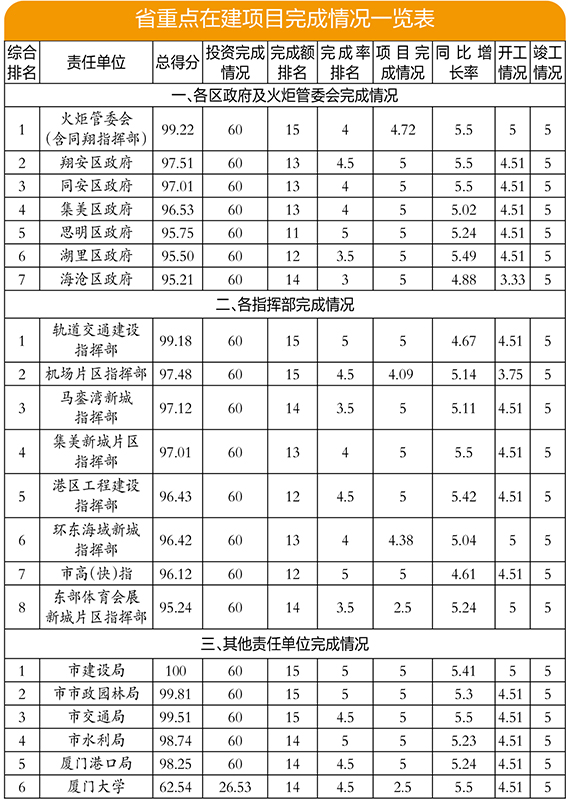 省重点在建项目完成情况一览表

| 综合排名 | 责任单位 | 总得分 | 投资完成情况 | 完成额排名 | 完成率排名 | 项目完成情况 | 同比增长率 | 开工情况 | 竣工情况 |
|---|---|---|---|---|---|---|---|---|---|
| 一、各区政府及火炬管委会完成情况 | | | | | | | | | |
| 1 | 火炬管委会（含同翔指挥部） | 99.22 | 60 | 15 | 4 | 4.72 | 5.5 | 5 | 5 |
| 2 | 翔安区政府 | 97.51 | 60 | 13 | 4.5 | 5 | 5.5 | 4.51 | 5 |
| 3 | 同安区政府 | 97.01 | 60 | 13 | 4 | 5 | 5.5 | 4.51 | 5 |
| 4 | 集美区政府 | 96.53 | 60 | 13 | 4 | 5 | 5.02 | 4.51 | 5 |
| 5 | 思明区政府 | 95.75 | 60 | 11 | 5 | 5 | 5.24 | 4.51 | 5 |
| 6 | 湖里区政府 | 95.50 | 60 | 12 | 3.5 | 5 | 5.49 | 4.51 | 5 |
| 7 | 海沧区政府 | 95.21 | 60 | 14 | 3 | 5 | 4.88 | 3.33 | 5 |
| 二、各指挥部完成情况 | | | | | | | | | |
| 1 | 轨道交通建设指挥部 | 99.18 | 60 | 15 | 5 | 5 | 4.67 | 4.51 | 5 |
| 2 | 机场片区指挥部 | 97.48 | 60 | 15 | 4.5 | 4.09 | 5.14 | 3.75 | 5 |
| 3 | 马銮湾新城指挥部 | 97.12 | 60 | 14 | 3.5 | 5 | 5.11 | 4.51 | 5 |
| 4 | 集美新城片区指挥部 | 97.01 | 60 | 13 | 4 | 5 | 5.5 | 4.51 | 5 |
| 5 | 港区工程建设指挥部 | 96.43 | 60 | 12 | 4.5 | 5 | 5.42 | 4.51 | 5 |
| 6 | 环东海域新城指挥部 | 96.42 | 60 | 13 | 4 | 4.38 | 5.04 | 5 | 5 |
| 7 | 市高(快)指 | 96.12 | 60 | 12 | 5 | 5 | 4.61 | 4.51 | 5 |
| 8 | 东部体育会展新城片区指挥部 | 95.24 | 60 | 14 | 3.5 | 2.5 | 5.24 | 5 | 5 |
| 三、其他责任单位完成情况 | | | | | | | | | |
| 1 | 市建设局 | 100 | 60 | 15 | 5 | 5 | 5.41 | 5 | 5 |
| 2 | 市市政园林局 | 99.81 | 60 | 15 | 5 | 5 | 5.3 | 4.51 | 5 |
| 3 | 市交通局 | 99.51 | 60 | 15 | 4.5 | 5 | 5.5 | 4.51 | 5 |
| 4 | 市水利局 | 98.74 | 60 | 14 | 5 | 5 | 5.23 | 4.51 | 5 |
| 5 | 厦门港口局 | 98.25 | 60 | 14 | 4.5 | 5 | 5.24 | 4.51 | 5 |
| 6 | 厦门大学 | 62.54 | 26.53 | 14 | 4.5 | 2.5 | 5.5 | 4.51 | 5 |